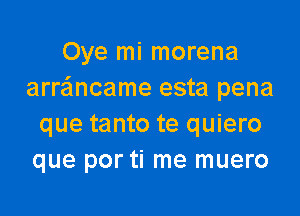 Oye mi morena
arráncame esta pena
que tanto te quiero
que por ti me muero